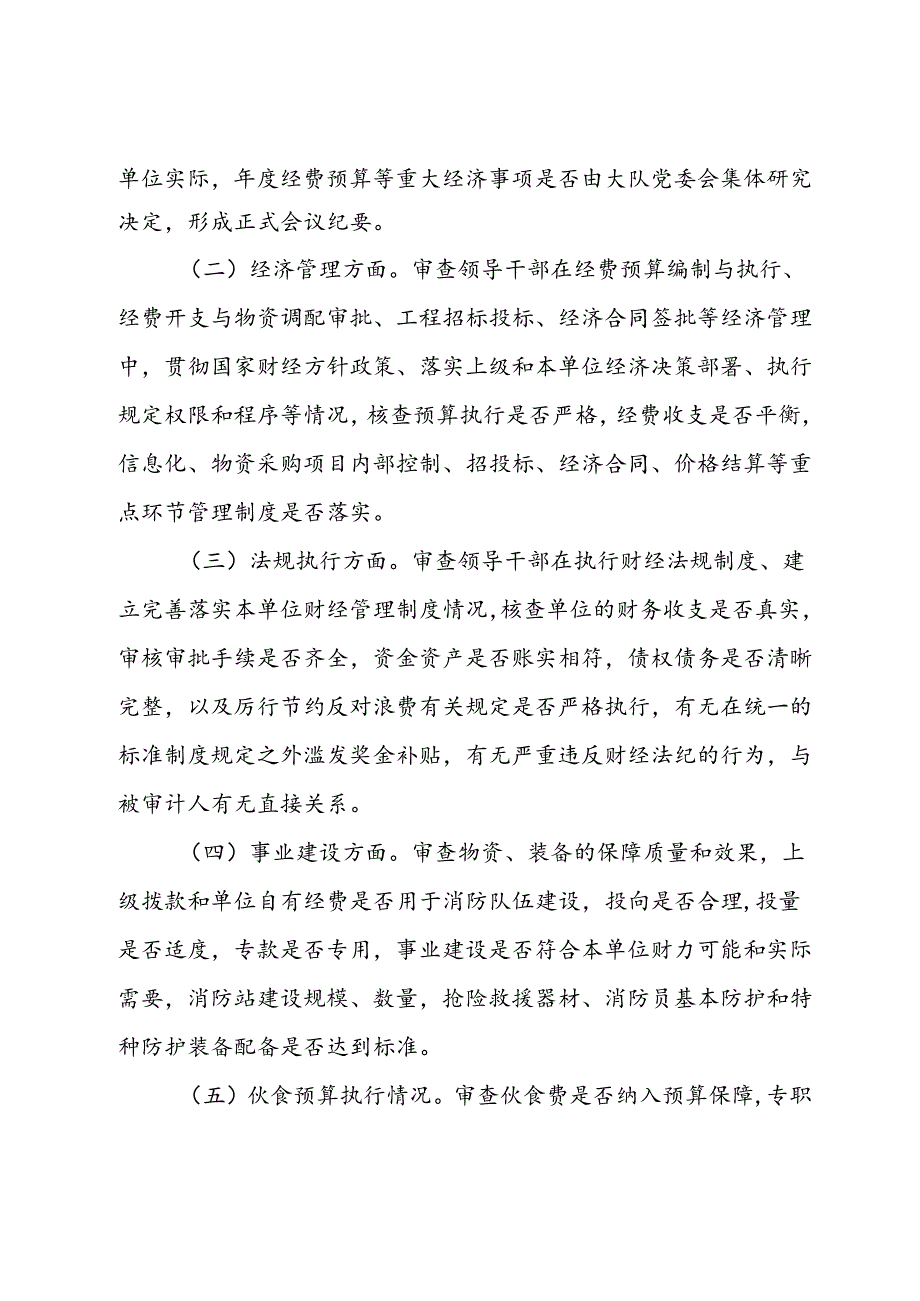 单位实际，年度经费预算等重大经济事项是否由大队党委会集体研究决定，形成正式会议纪要。

（二）经济管理方面。审查领导干部在经费预算编制与执行、经费开支与物资调配审批、工程招标投标、经济合同签批等经济管理中，贯彻国家财经方针政策、落实上级和本单位经济决策部署、执行规定权限和程序等情况，核查预算执行是否严格，经费收支是否平衡，信息化、物资采购项目内部控制、招投标、经济合同、价格结算等重点环节管理制度是否落实。

（三）法规执行方面。审查领导干部在执行财经法规制度、建立完善落实本单位财经管理制度情况，核查单位的财务收支是否真实，审核审批手续是否齐全，资金资产是否账实相符，债权债务是否清晰完整，以及厉行节约反对浪费有关规定是否严格执行，有无在统一的标准制度规定之外滥发奖金补贴，有无严重违反财经法纪的行为，与被审计人有无直接关系。

（四）事业建设方面。审查物资、装备的保障质量和效果，上级拨款和单位自有经费是否用于消防队伍建设，投向是否合理，投量是否适度，专款是否专用，事业建设是否符合本单位财力可能和实际需要，消防站建设规模、数量，抢险救援器材、消防员基本防护和特种防护装备配备是否达到标准。

（五）伙食预算执行情况。审查伙食费是否纳入预算保障，专职